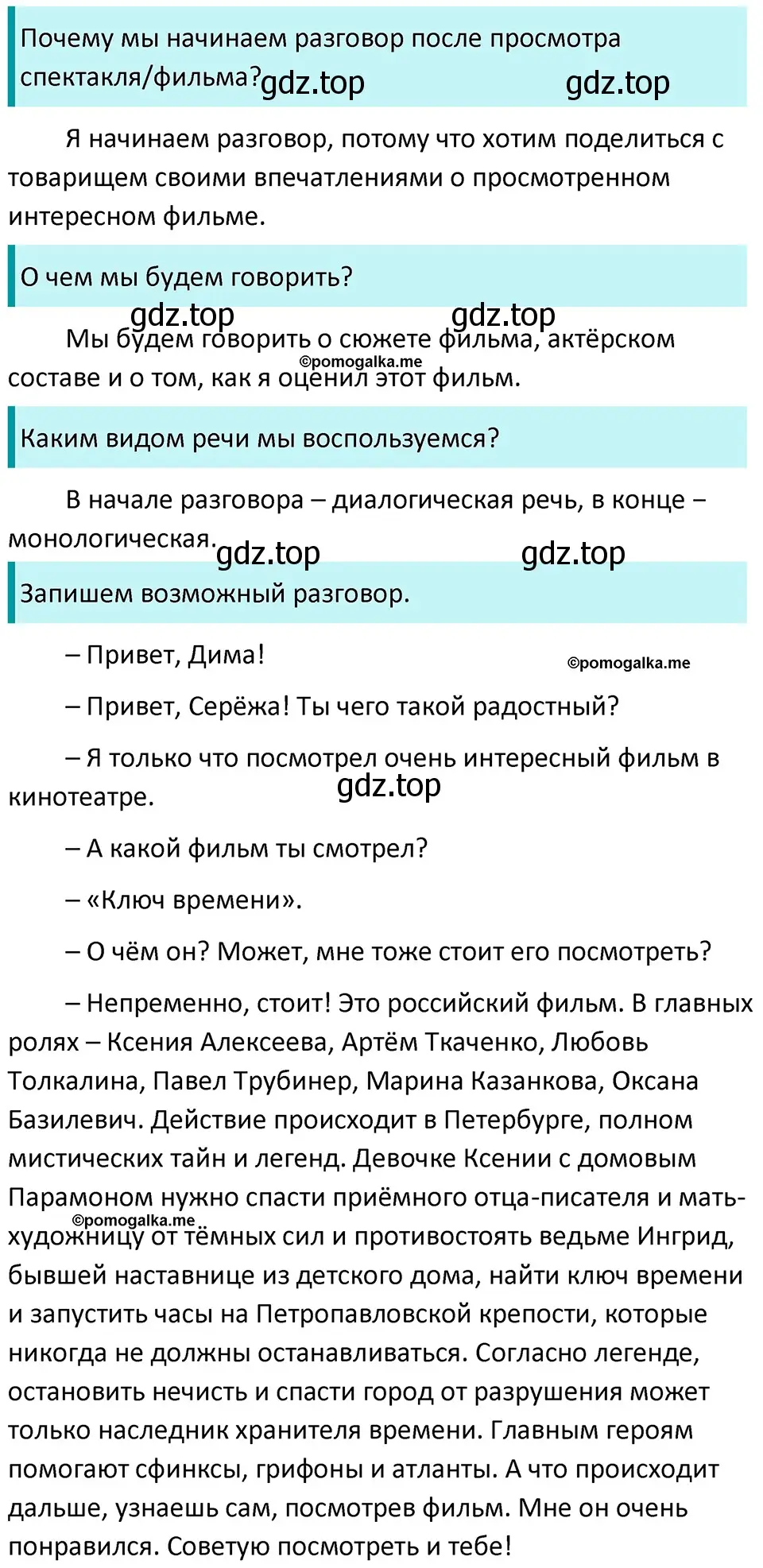 Почему мы начинаем разговор после просмотра спектакля/фильма? gdz.top gdz.top

Я начинаем разговор, потому что хотим поделиться с товарищем своими впечатлениями о просмотренном интересном фильме.

О чем мы будем говорить?

gdz.top gdz.top

Мы будем говорить о сюжете фильма, актёрском составе и о том, как я оценил этот фильм. ©pomogalka.me

Каким видом речи мы воспользуемся?

В начале разговора – диалогическая речь, в конце – монологическая. gdz.top gdz.top

Запишем возможный разговор.

– Привет, Дима! ©pomogalka.me

– Привет, Серёжа! Ты чего такой радостный?

– Я только что посмотрел очень интересный фильм в кинотеатре. gdz.top

– А какой фильм ты смотрел?

– «Ключ времени».

– О чём он? Может, мне тоже стоит его посмотреть?

– Непременно, стоит! Это российский фильм. В главных ролях – Ксения Алексеева, Артём Ткаченко, Любовь Толкалина, Павел Трубинер, Марина Казанкова, Оксана Базилевич. Действие происходит в Петербурге, полном мистических тайн и легенд. Девочке Ксении с домовым Парамоном нужно спасти приёмного отца-писателя и мать-художницу от тёмных сил и противостоять ведьме Ингрид, бывшей наставнице из детского дома, найти ключ времени и запустить часы на Петропавловской крепости, которые никогда не должны останавливаться. Согласно легенде, остановить нечисть и спасти город от разрушения может только наследник хранителя времени. Главным героям помогают сфинксы, грифоны и атланты. А что происходит дальше, узнаешь сам, посмотрев фильм. Мне он очень понравился. Советую посмотреть и тебе! ©pomogalka.me